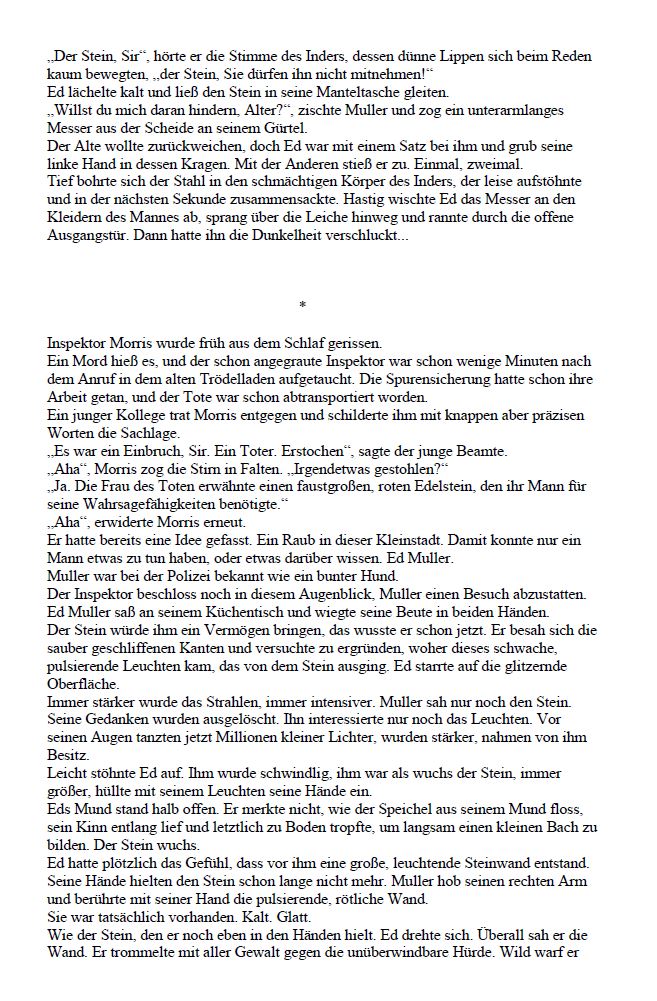 „Der Stein, Sir“, hörte er die Stimme des Inders, dessen dünne Lippen sich beim Reden kaum bewegten, „der Stein, Sie dürfen ihn nicht mitnehmen!“
Ed lächelte kalt und ließ den Stein in seine Manteltasche gleiten.
„Willst du mich daran hindern, Alter?“, zischte Muller und zog ein unterarmlanges Messer aus der Scheide an seinem Gürtel.
Der Alte wollte zurückweichen, doch Ed war mit einem Satz bei ihm und grub seine linke Hand in dessen Kragen. Mit der Anderen stieß er zu. Einmal, zweimal.
Tief bohrte sich der Stahl in den schmächtigen Körper des Inders, der leise aufstöhnte und in der nächsten Sekunde zusammensackte. Hastig wischte Ed das Messer an den Kleidern des Mannes ab, sprang über die Leiche hinweg und rannte durch die offene Ausgangstür. Dann hatte ihn die Dunkelheit verschluckt...

*

Inspektor Morris wurde früh aus dem Schlaf gerissen.
Ein Mord hieß es, und der schon angegraute Inspektor war schon wenige Minuten nach dem Anruf in dem alten Trödelladen aufgetaucht. Die Spurensicherung hatte schon ihre Arbeit getan, und der Tote war schon abtransportiert worden.
Ein junger Kollege trat Morris entgegen und schilderte ihm mit knappen aber präzisen Worten die Sachlage.
„Es war ein Einbruch, Sir. Ein Toter. Erstochen“, sagte der junge Beamte.
„Aha“, Morris zog die Stirn in Falten. „Irgendetwas gestohlen?“
„Ja. Die Frau des Toten erwähnte einen faustgroßen, roten Edelstein, den ihr Mann für seine Wahrsagefähigkeiten benötigte.“
„Aha“, erwiderte Morris erneut.
Er hatte bereits eine Idee gefasst. Ein Raub in dieser Kleinstadt. Damit konnte nur ein Mann etwas zu tun haben, oder etwas darüber wissen. Ed Muller.
Muller war bei der Polizei bekannt wie ein bunter Hund.
Der Inspektor beschloss noch in diesem Augenblick, Muller einen Besuch abzustatten.
Ed Muller saß an seinem Küchentisch und wiegte seine Beute in beiden Händen.
Der Stein würde ihm ein Vermögen bringen, das wusste er schon jetzt. Er besah sich die sauber geschliffenen Kanten und versuchte zu ergründen, woher dieses schwache, pulsierende Leuchten kam, das von dem Stein ausging. Ed starrte auf die glitzernde Oberfläche.
Immer stärker wurde das Strahlen, immer intensiver. Muller sah nur noch den Stein. Seine Gedanken wurden ausgelöscht. Ihn interessierte nur noch das Leuchten. Vor seinen Augen tanzten jetzt Millionen kleiner Lichter, wurden stärker, nahmen von ihm Besitz.
Leicht stöhnte Ed auf. Ihm wurde schwindlig, ihm war als wuchs der Stein, immer größer, hüllte mit seinem Leuchten seine Hände ein.
Eds Mund stand halb offen. Er merkte nicht, wie der Speichel aus seinem Mund floss, sein Kinn entlang lief und letztlich zu Boden tropfte, um langsam einen kleinen Bach zu bilden. Der Stein wuchs.
Ed hatte plötzlich das Gefühl, dass vor ihm eine große, leuchtende Steinwand entstand. Seine Hände hielten den Stein schon lange nicht mehr. Muller hob seinen rechten Arm und berührte mit seiner Hand die pulsierende, rötliche Wand.
Sie war tatsächlich vorhanden. Kalt. Glatt.
Wie der Stein, den er noch eben in den Händen hielt. Ed drehte sich. Überall sah er die Wand. Er trommelte mit aller Gewalt gegen die unüberwindbare Hürde. Wild warf er